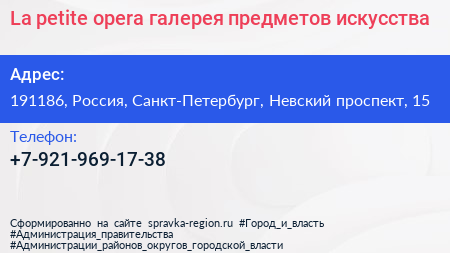 La petite opera галерея предметов искусства

Адрес:

191186, Россия, Санкт-Петербург, Невский проспект, 15

Телефон:

+7-921-969-17-38

Сформированно на сайте spravka-region.ru #Город_и_власть #Администрация_правительства #Администрации_районов_округов_городской_власти